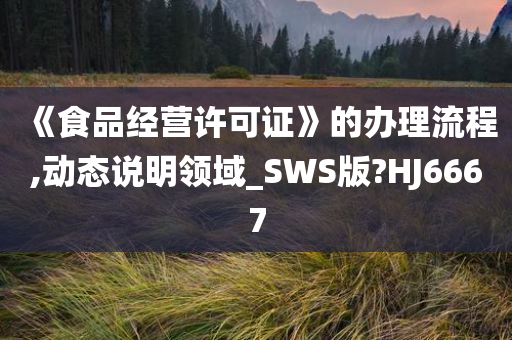 《食品经营许可证》的办理流程,动态说明领域_SWS版?HJ6667